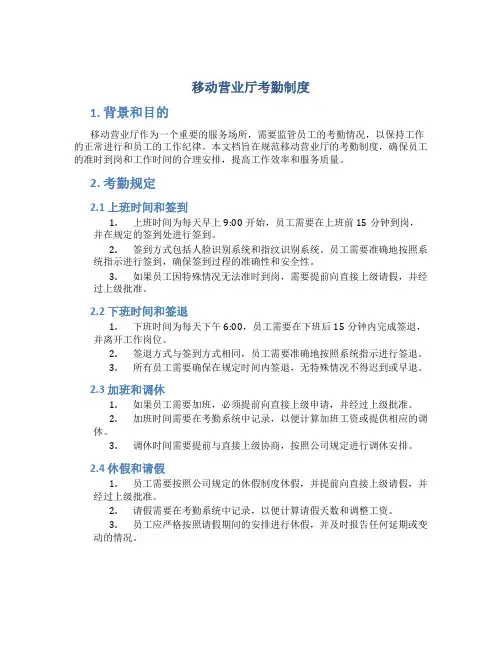 移动营业厅考勤制度

1. 背景和目的

移动营业厅作为一个重要的服务场所，需要监管员工的考勤情况，以保持工作的正常进行和员工的工作纪律。本文档旨在规范移动营业厅的考勤制度，确保员工的准时到岗和工作时间的合理安排，提高工作效率和服务质量。

2. 考勤规定

2.1 上班时间和签到

1. 上班时间为每天早上 9:00 开始，员工需要在上班前 15 分钟到岗，并在规定的签到处进行签到。

2. 签到方式包括人脸识别系统和指纹识别系统。员工需要准确地按照系统指示进行签到，确保签到过程的准确性和安全性。

3. 如果员工因特殊情况无法准时到岗，需要提前向直接上级请假，并经过上级批准。

2.2 下班时间和签退

1. 下班时间为每天下午 6:00，员工需要在下班后 15 分钟内完成签退，并离开工作岗位。

2. 签退方式与签到方式相同，员工需要准确地按照系统指示进行签退。

3. 所有员工需要确保在规定时间内签退，无特殊情况不得迟到或早退。

2.3 加班和调休

1. 如果员工需要加班，必须提前向直接上级申请，并经过上级批准。

2. 加班时间需要在考勤系统中记录，以便计算加班工资或提供相应的调休。

3. 调休时间需要提前与直接上级协商，按照公司规定进行调休安排。

2.4 休假和请假

1. 员工需要按照公司规定的休假制度休假，并提前向直接上级请假，并经过上级批准。

2. 请假需要在考勤系统中记录，以便计算请假天数和调整工资。

3. 员工应严格按照请假期间的安排进行休假，并及时报告任何延期或变动的情况。